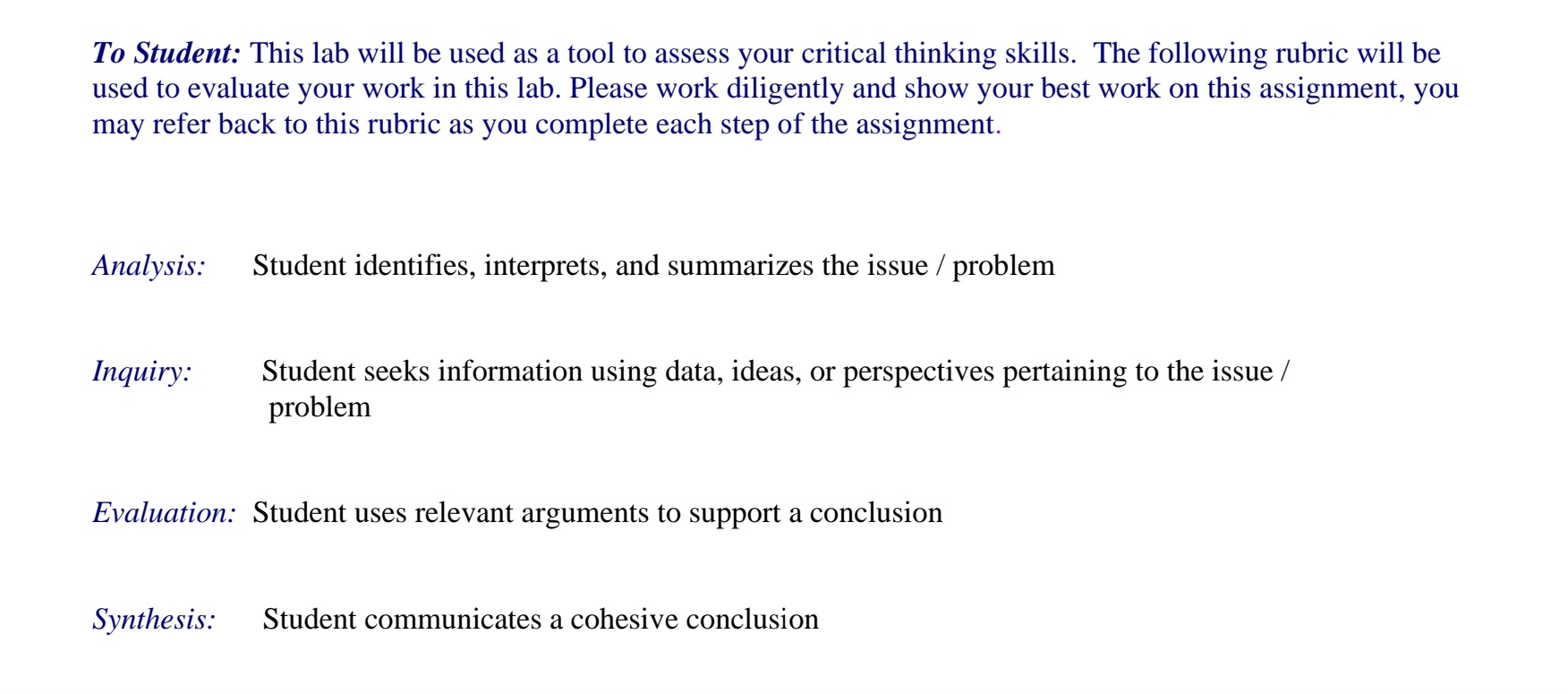 To Student: This lab will be used as a tool to assess your critical thinking skills. The following rubric will be used to evaluate your work in this lab. Please work diligently and show your best work on this assignment, you may refer back to this rubric as you complete each step of the assignment.

Analysis: Student identifies, interprets, and summarizes the issue / problem

Inquiry: Student seeks information using data, ideas, or perspectives pertaining to the issue / problem

Evaluation: Student uses relevant arguments to support a conclusion

Synthesis: Student communicates a cohesive conclusion